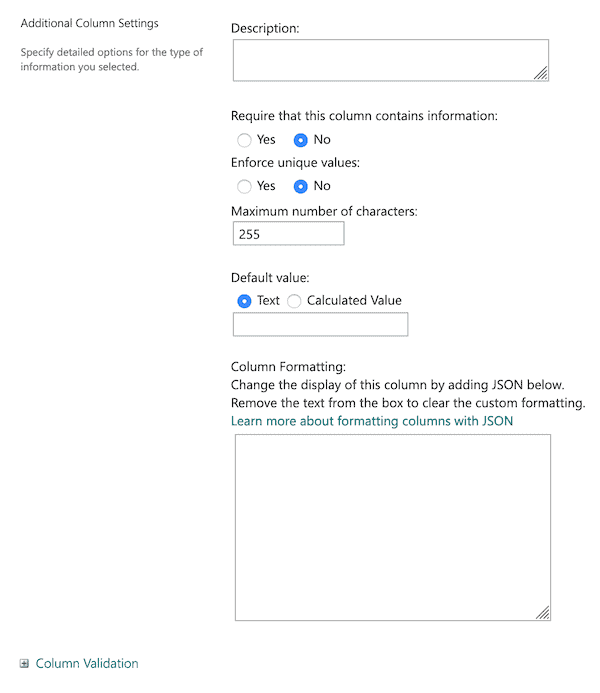 Additional Column Settings

Specify detailed options for the type of information you selected.

Description:

Require that this column contains information:

Yes No

Enforce unique values:

Yes No

Maximum number of characters:

255

Default value:

Text Calculated Value

Column Formatting:
Change the display of this column by adding JSON below.
Remove the text from the box to clear the custom formatting.
Learn more about formatting columns with JSON

Column Validation